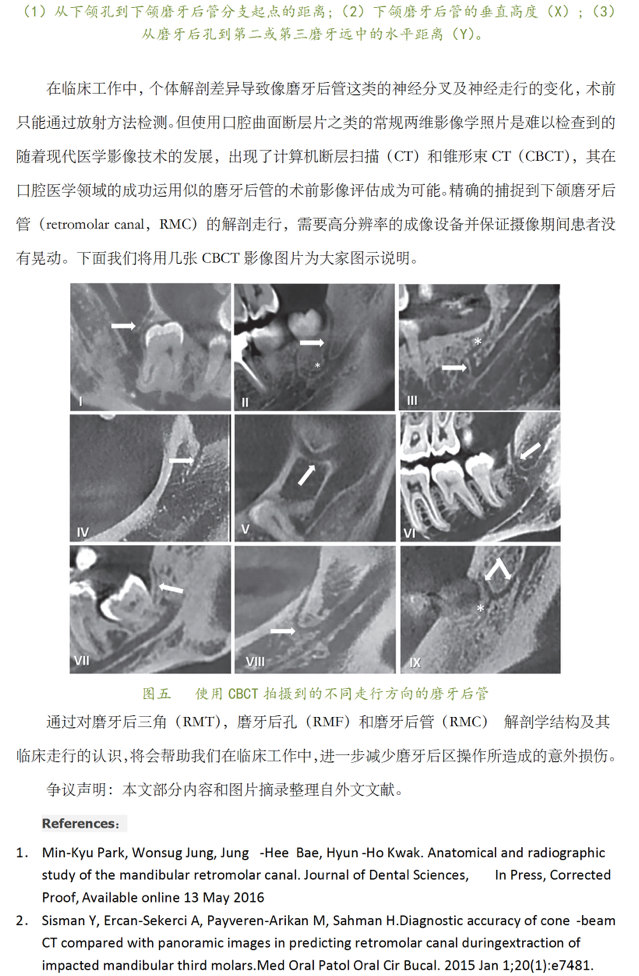 （1）从下颌孔到下颌磨牙后管分支起点的距离；（2）下颌磨牙后管的垂直高度（X）；（3）从磨牙后孔到第二或第三磨牙远中的水平距离（Y）。

在临床工作中，个体解剖差异导致像磨牙后管这类的神经分叉及神经走行的变化，术前只能通过放射方法检测。但使用口腔曲面断层片之类的常规两维影像学照片是难以检查到的随着现代医学影像技术的发展，出现了计算机断层扫描（CT）和锥形束 CT（CBCT），其在口腔医学领域的成功运用似的磨牙后管的术前影像评估成为可能。精确的捕捉到下颌磨牙后管（retromolar canal，RMC）的解剖走行，需要高分辨率的成像设备并保证摄像期间患者没有晃动。下面我们将用几张 CBCT 影像图片为大家图示说明。

I

II

III

IV

V

VI

VII

VIII

IX

图五　使用 CBCT 拍摄到的不同走行方向的磨牙后管

通过对磨牙后三角（RMT），磨牙后孔（RMF）和磨牙后管（RMC） 解剖学结构及其临床走行的认识，将会帮助我们在临床工作中，进一步减少磨牙后区操作所造成的意外损伤。

争议声明：本文部分内容和图片摘录整理自外文文献。

References：

1. Min-Kyu Park, Wonsug Jung, Jung -Hee Bae, Hyun -Ho Kwak. Anatomical and radiographic study of the mandibular retromolar canal. Journal of Dental Sciences, In Press, Corrected Proof, Available online 13 May 2016

2. Sisman Y, Ercan-Sekerci A, Payveren-Arikan M, Sahman H.Diagnostic accuracy of cone -beam CT compared with panoramic images in predicting retromolar canal duringextraction of impacted mandibular third molars.Med Oral Patol Oral Cir Bucal. 2015 Jan 1;20(1):e7481.